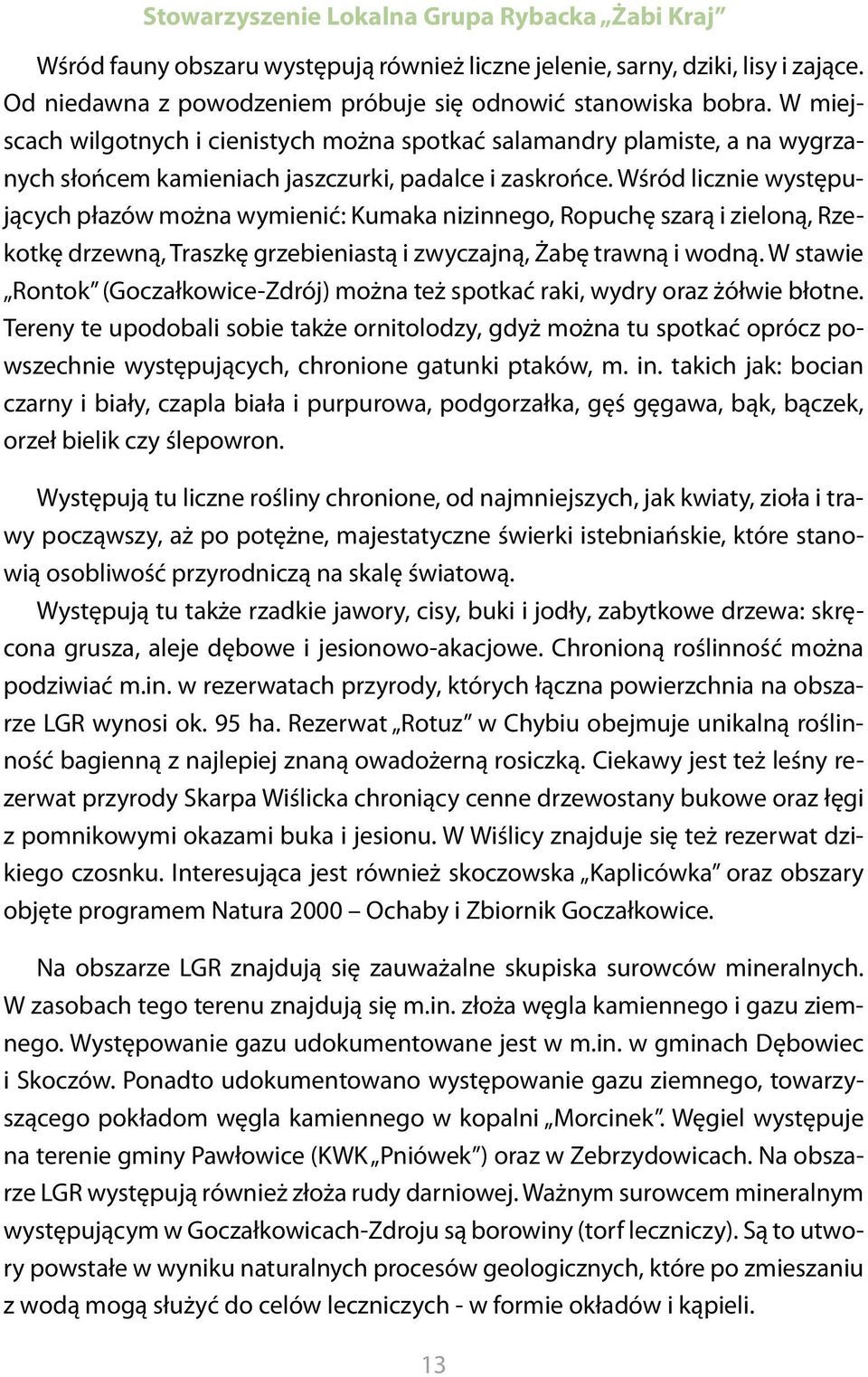 Stowarzyszenie Lokalna Grupa Rybacka „Żabi Kraj”

Wśród fauny obszaru występują również liczne jelenie, sarny, dziki, lisy i zające. Od niedawna z powodzeniem próbuje się odnowić stanowiska bobra. W miejscach wilgotnych i cienistych można spotkać salamandry plamiste, a na wygrzanych słońcem kamieniach jaszczurki, padalce i zaskrońce. Wśród licznie występujących płazów można wymienić: Kumaka nizinnego, Ropuchę szarą i zieloną, Rzekotkę drzewną, Traszkę grzebieniastą i zwyczajną, Żabę trawną i wodną. W stawie „Rontok” (Goczałkowice-Zdrój) można też spotkać raki, wydry oraz żółwie błotne. Tereny te upodobali sobie także ornitolodzy, gdyż można tu spotkać oprócz powszechnie występujących, chronione gatunki ptaków, m. in. takich jak: bocian czarny i biały, czapla biała i purpurowa, podgorzałka, gęś gęgawa, bąk, bączek, orzeł bielik czy ślepowron.

Występują tu liczne rośliny chronione, od najmniejszych, jak kwiaty, zioła i trawy począwszy, aż po potężne, majestatyczne świerki istebniańskie, które stanowią osobliwość przyrodniczą na skalę światową.
Występują tu także rzadkie jawory, cisy, buki i jodły, zabytkowe drzewa: skręcona grusza, aleje dębowe i jesionowo-akacjowe. Chronioną roślinność można podziwiać m.in. w rezerwatach przyrody, których łączna powierzchnia na obszarze LGR wynosi ok. 95 ha. Rezerwat „Rotuz” w Chybiu obejmuje unikalną roślinność bagienną z najlepiej znaną owadożerną rosiczką. Ciekawy jest też leśny rezerwat przyrody Skarpa Wiślicka chroniący cenne drzewostany bukowe oraz łęgi z pomnikowymi okazami buka i jesionu. W Wiślicy znajduje się też rezerwat dzikiego czosnku. Interesująca jest również skoczowska „Kaplicówka” oraz obszary objęte programem Natura 2000 – Ochaby i Zbiornik Goczałkowice.

Na obszarze LGR znajdują się zauważalne skupiska surowców mineralnych. W zasobach tego terenu znajdują się m.in. złoża węgla kamiennego i gazu ziemnego. Występowanie gazu udokumentowane jest w m.in. w gminach Dębowiec i Skoczów. Ponadto udokumentowano występowanie gazu ziemnego, towarzyszącego pokładom węgla kamiennego w kopalni „Morcinek”. Węgiel występuje na terenie gminy Pawłowice (KWK „Pniówek”) oraz w Zebrzydowicach. Na obszarze LGR występują również złoża rudy darniowej. Ważnym surowcem mineralnym występującym w Goczałkowicach-Zdroju są borowiny (torf leczniczy). Są to utwory powstałe w wyniku naturalnych procesów geologicznych, które po zmieszaniu z wodą mogą służyć do celów leczniczych - w formie okładów i kąpieli.

13